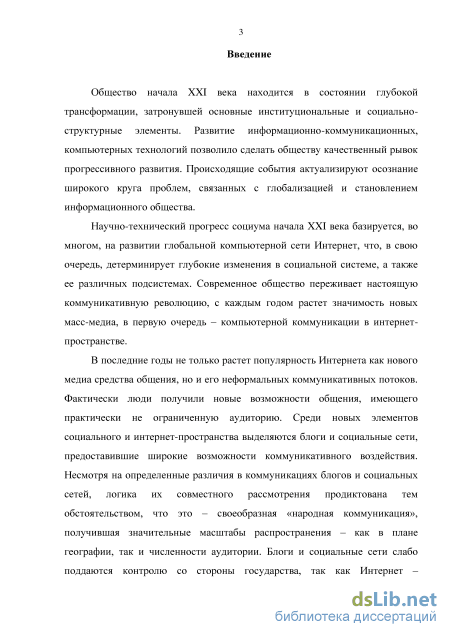 3

Введение

Общество начала XXI века находится в состоянии глубокой трансформации, затронувшей основные институциональные и социально-структурные элементы. Развитие информационно-коммуникационных, компьютерных технологий позволило сделать обществу качественный рывок прогрессивного развития. Происходящие события актуализируют осознание широкого круга проблем, связанных с глобализацией и становлением информационного общества.

Научно-технический прогресс социума начала XXI века базируется, во многом, на развитии глобальной компьютерной сети Интернет, что, в свою очередь, детерминирует глубокие изменения в социальной системе, а также ее различных подсистемах. Современное общество переживает настоящую коммуникативную революцию, с каждым годом растет значимость новых масс-медиа, в первую очередь – компьютерной коммуникации в интернет-пространстве.

В последние годы не только растет популярность Интернета как нового медиа средства общения, но и его неформальных коммуникативных потоков. Фактически люди получили новые возможности общения, имеющего практически не ограниченную аудиторию. Среди новых элементов социального и интернет-пространства выделяются блоги и социальные сети, предоставившие широкие возможности коммуникативного воздействия. Несмотря на определенные различия в коммуникациях блогов и социальных сетей, логика их совместного рассмотрения продиктована тем обстоятельством, что это – своеобразная «народная коммуникация», получившая значительные масштабы распространения – как в плане географии, так и численности аудитории. Блоги и социальные сети слабо поддаются контролю со стороны государства, так как Интернет –

dsLib.net
библиотека диссертаций